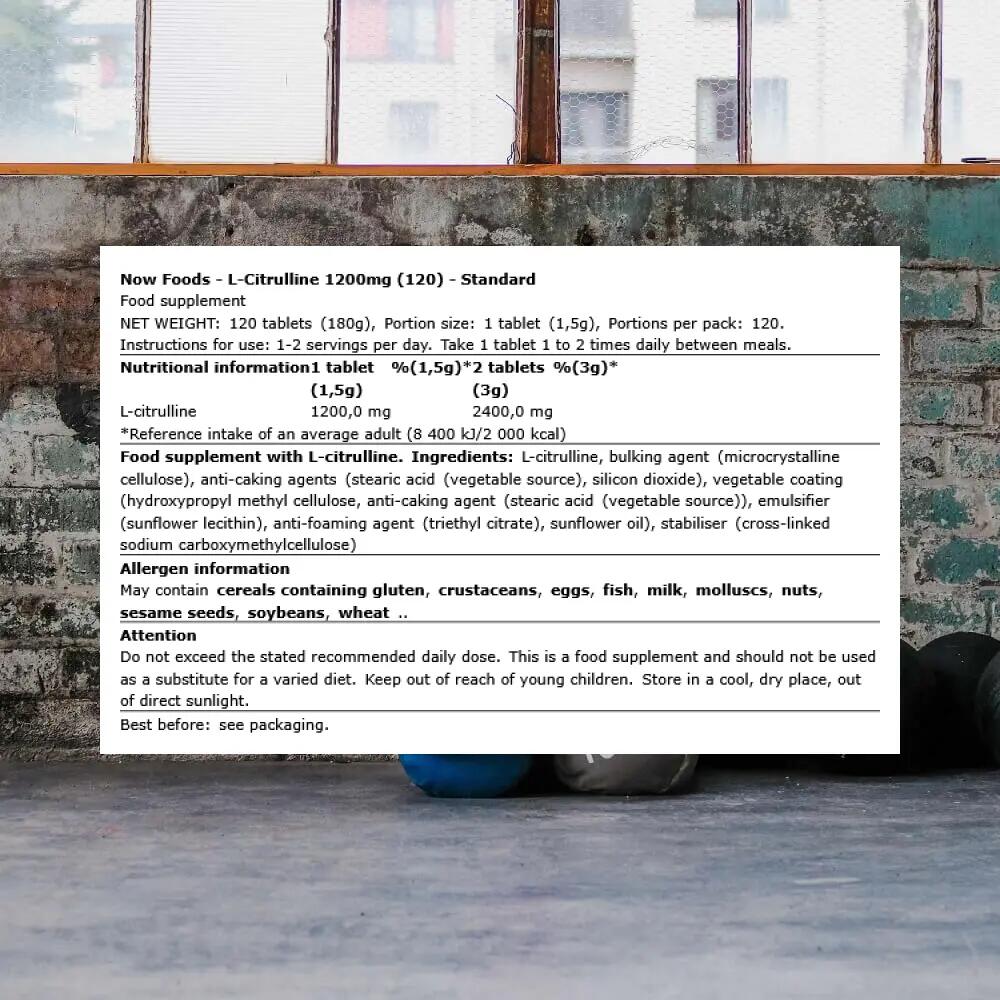 Now Foods - L-Citrulline 1200mg (120) - Standard
Food supplement
NET WEIGHT: 120 tablets (180g), Portion size: 1 tablet (1,5g), Portions per pack: 120.
Instructions for use: 1-2 servings per day. Take 1 tablet 1 to 2 times daily between meals.

| Nutritional information | 1 tablet (1,5g) | %(1,5g)* | 2 tablets (3g) | %(3g)* |
|---|---|---|---|---|
| L-citrulline | 1200,0 mg | | 2400,0 mg | |

*Reference intake of an average adult (8 400 kJ/2 000 kcal)

Food supplement with L-citrulline. Ingredients: L-citrulline, bulking agent (microcrystalline cellulose), anti-caking agents (stearic acid (vegetable source), silicon dioxide), vegetable coating (hydroxypropyl methyl cellulose, anti-caking agent (stearic acid (vegetable source)), emulsifier (sunflower lecithin), anti-foaming agent (triethyl citrate), sunflower oil), stabiliser (cross-linked sodium carboxymethylcellulose)

Allergen information
May contain cereals containing gluten, crustaceans, eggs, fish, milk, molluscs, nuts, sesame seeds, soybeans, wheat ..

Attention
Do not exceed the stated recommended daily dose. This is a food supplement and should not be used as a substitute for a varied diet. Keep out of reach of young children. Store in a cool, dry place, out of direct sunlight.

Best before: see packaging.